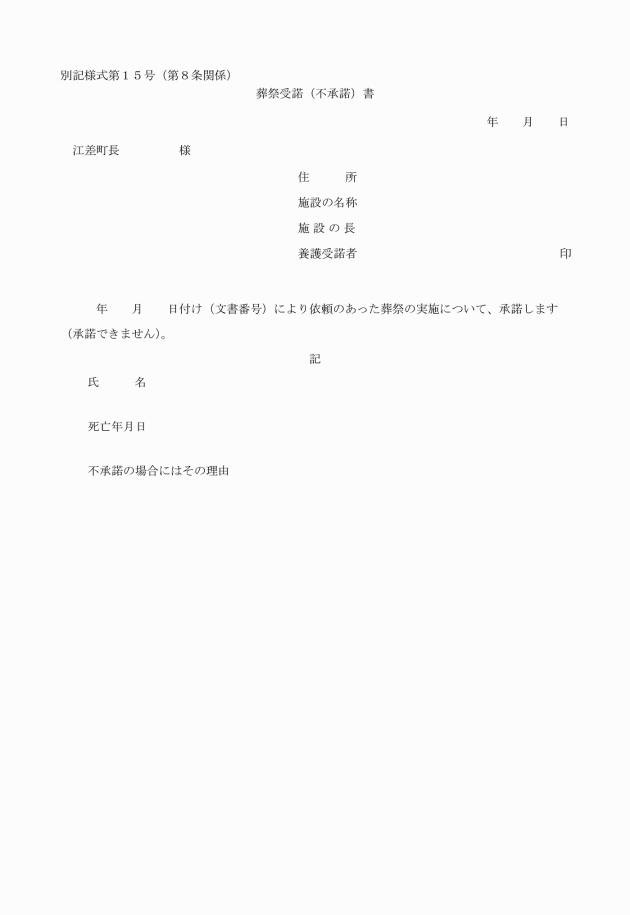 別記様式第１５号（第８条関係）

葬祭受諾（不承諾）書

年　　月　　日

江差町長　　　　　様

住　　　所

施設の名称

施 設 の 長

養護受諾者　　　　　　　　　　　　　　　　印

年　　月　　日付け（文書番号）により依頼のあった葬祭の実施について、承諾します（承諾できません）。

記

氏　　　名

死亡年月日

不承諾の場合にはその理由